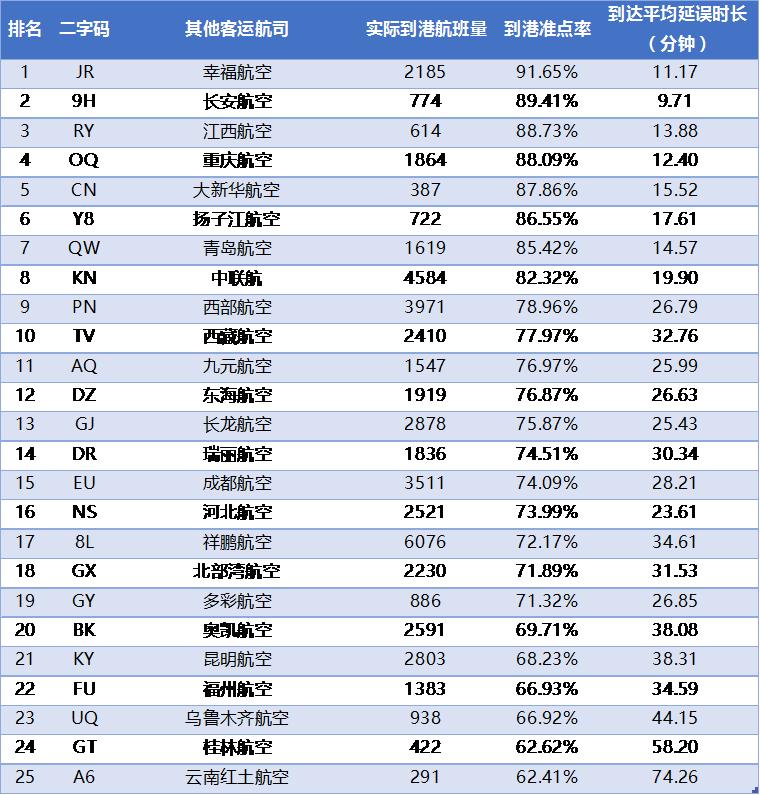 | 排名 | 二字码 | 其他客运航司 | 实际到港航班量 | 到港准点率 | 到达平均延误时长（分钟） |
|---|---|---|---|---|---|
| 1 | JR | 幸福航空 | 2185 | 91.65% | 11.17 |
| 2 | 9H | 长安航空 | 774 | 89.41% | 9.71 |
| 3 | RY | 江西航空 | 614 | 88.73% | 13.88 |
| 4 | OQ | 重庆航空 | 1864 | 88.09% | 12.40 |
| 5 | CN | 大新华航空 | 387 | 87.86% | 15.52 |
| 6 | Y8 | 扬子江航空 | 722 | 86.55% | 17.61 |
| 7 | QW | 青岛航空 | 1619 | 85.42% | 14.57 |
| 8 | KN | 中联航 | 4584 | 82.32% | 19.90 |
| 9 | PN | 西部航空 | 3971 | 78.96% | 26.79 |
| 10 | TV | 西藏航空 | 2410 | 77.97% | 32.76 |
| 11 | AQ | 九元航空 | 1547 | 76.97% | 25.99 |
| 12 | DZ | 东海航空 | 1919 | 76.87% | 26.63 |
| 13 | GJ | 长龙航空 | 2878 | 75.87% | 25.43 |
| 14 | DR | 瑞丽航空 | 1836 | 74.51% | 30.34 |
| 15 | EU | 成都航空 | 3511 | 74.09% | 28.21 |
| 16 | NS | 河北航空 | 2521 | 73.99% | 23.61 |
| 17 | 8L | 祥鹏航空 | 6076 | 72.17% | 34.61 |
| 18 | GX | 北部湾航空 | 2230 | 71.89% | 31.53 |
| 19 | GY | 多彩航空 | 886 | 71.32% | 26.85 |
| 20 | BK | 奥凯航空 | 2591 | 69.71% | 38.08 |
| 21 | KY | 昆明航空 | 2803 | 68.23% | 38.31 |
| 22 | FU | 福州航空 | 1383 | 66.93% | 34.59 |
| 23 | UQ | 乌鲁木齐航空 | 938 | 66.92% | 44.15 |
| 24 | GT | 桂林航空 | 422 | 62.62% | 58.20 |
| 25 | A6 | 云南红土航空 | 291 | 62.41% | 74.26 |